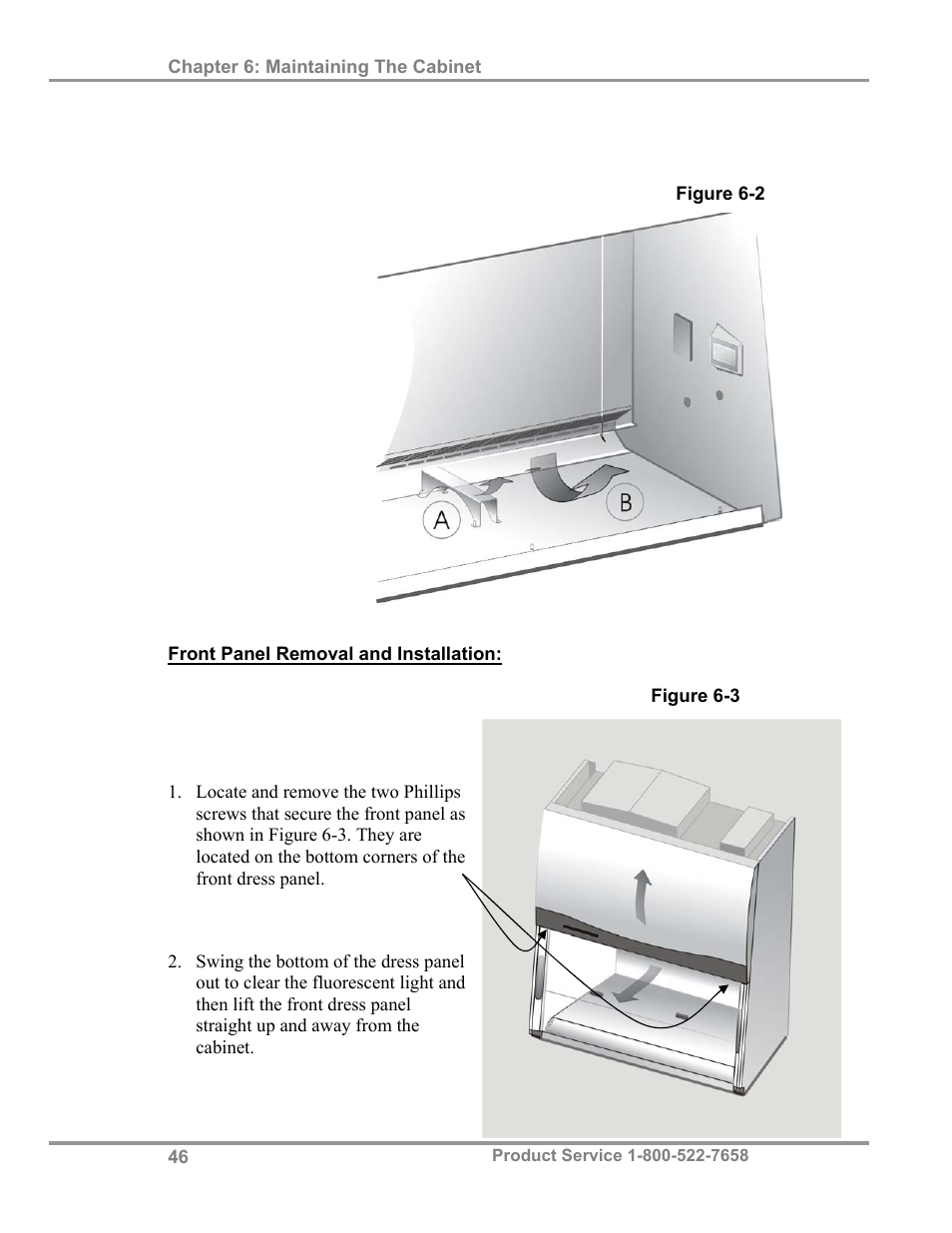 Chapter 6: Maintaining The Cabinet

Figure 6-2

A

B

Front Panel Removal and Installation:

Figure 6-3

1. Locate and remove the two Phillips screws that secure the front panel as shown in Figure 6-3. They are located on the bottom corners of the front dress panel.

2. Swing the bottom of the dress panel out to clear the fluorescent light and then lift the front dress panel straight up and away from the cabinet.

46

Product Service 1-800-522-7658